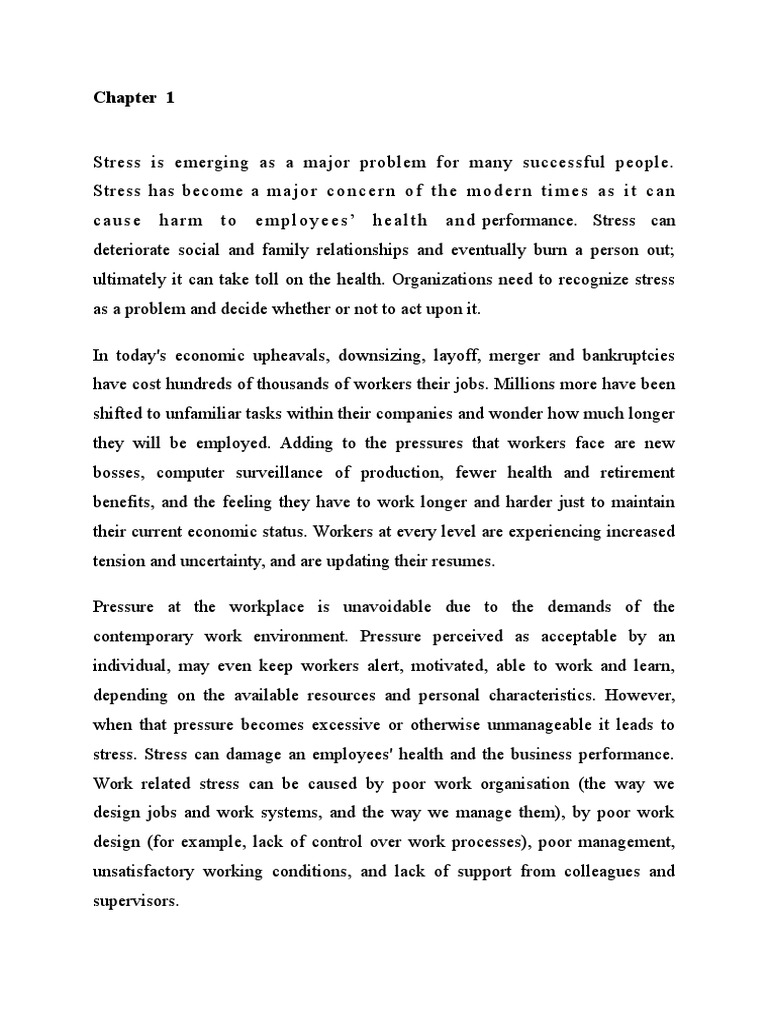 Chapter 1

Stress is emerging as a major problem for many successful people. Stress has become a major concern of the modern times as it can cause harm to employees' health and performance. Stress can deteriorate social and family relationships and eventually burn a person out; ultimately it can take toll on the health. Organizations need to recognize stress as a problem and decide whether or not to act upon it.

In today's economic upheavals, downsizing, layoff, merger and bankruptcies have cost hundreds of thousands of workers their jobs. Millions more have been shifted to unfamiliar tasks within their companies and wonder how much longer they will be employed. Adding to the pressures that workers face are new bosses, computer surveillance of production, fewer health and retirement benefits, and the feeling they have to work longer and harder just to maintain their current economic status. Workers at every level are experiencing increased tension and uncertainty, and are updating their resumes.

Pressure at the workplace is unavoidable due to the demands of the contemporary work environment. Pressure perceived as acceptable by an individual, may even keep workers alert, motivated, able to work and learn, depending on the available resources and personal characteristics. However, when that pressure becomes excessive or otherwise unmanageable it leads to stress. Stress can damage an employees' health and the business performance. Work related stress can be caused by poor work organisation (the way we design jobs and work systems, and the way we manage them), by poor work design (for example, lack of control over work processes), poor management, unsatisfactory working conditions, and lack of support from colleagues and supervisors.